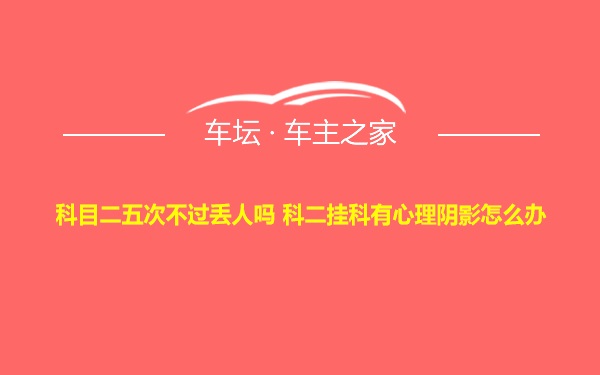 车坛 · 车主之家

科目二五次不过丢人吗 科二挂科有心理阴影怎么办